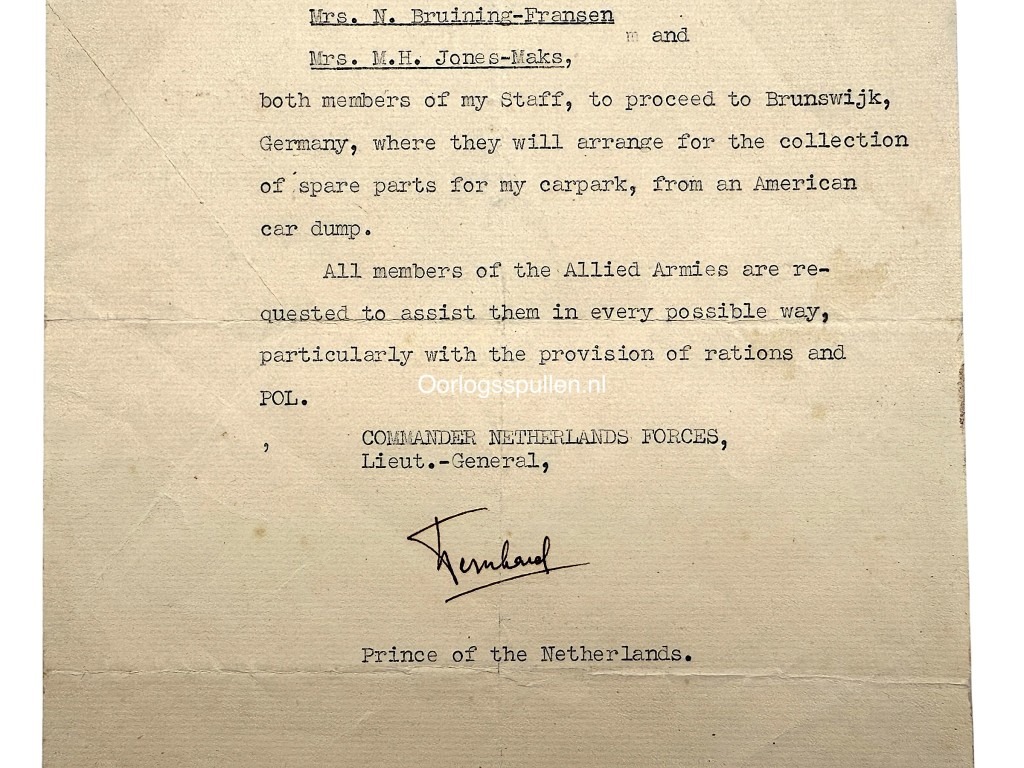 Mrs. N. Bruining-Fransen

m and

Mrs. M.H. Jones-Maks,

both members of my Staff, to proceed to Brunswijk, Germany, where they will arrange for the collection of spare parts for my carpark, from an American car dump.

All members of the Allied Armies are requested to assist them in every possible way, particularly with the provision of rations and POL.

Oorlogsspullen.nl

, COMMANDER NETHERLANDS FORCES, Lieut.-General,

Bernhard

Prince of the Netherlands.